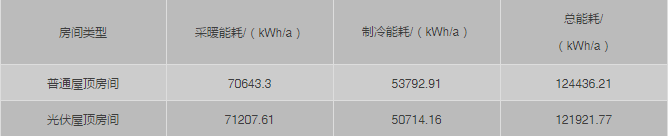 | 房间类型 | 采暖能耗/（kWh/a） | 制冷能耗/（kWh/a） | 总能耗/（kWh/a） |
|---|---|---|---|
| 普通屋顶房间 | 70643.3 | 53792.91 | 124436.21 |
| 光伏屋顶房间 | 71207.61 | 50714.16 | 121921.77 |